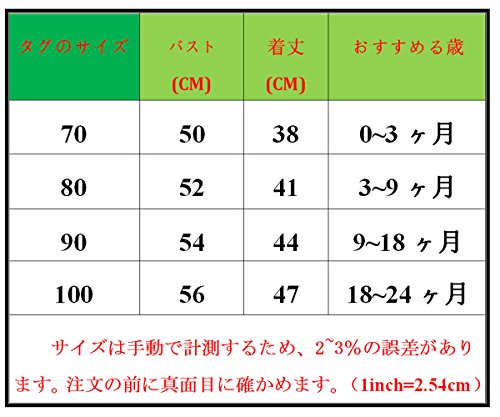 | タグのサイズ | バスト (CM) | 着丈 (CM) | おすすめる歳 |
|---|---|---|---|
| 70 | 50 | 38 | 0~3 ヶ月 |
| 80 | 52 | 41 | 3~9 ヶ月 |
| 90 | 54 | 44 | 9~18 ヶ月 |
| 100 | 56 | 47 | 18~24 ヶ月 |

サイズは手動で計測するため、2~3%の誤差があります。注文の前に真面目に確かめます。（1inch=2.54cm）